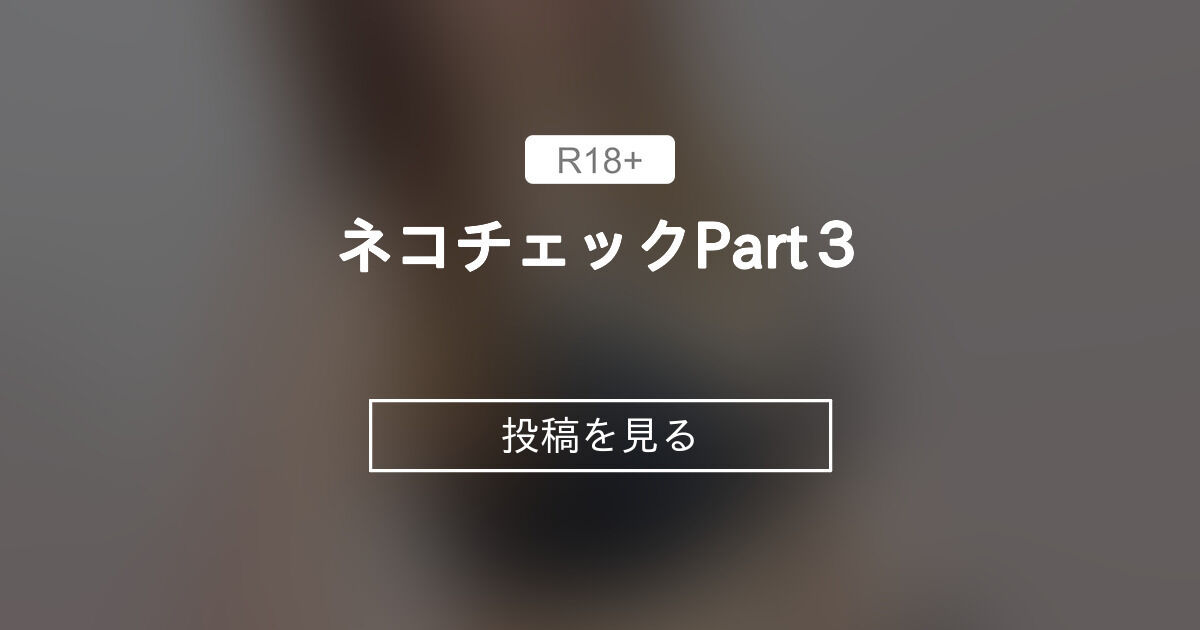 R18+

ネコチェックPart３

投稿を見る